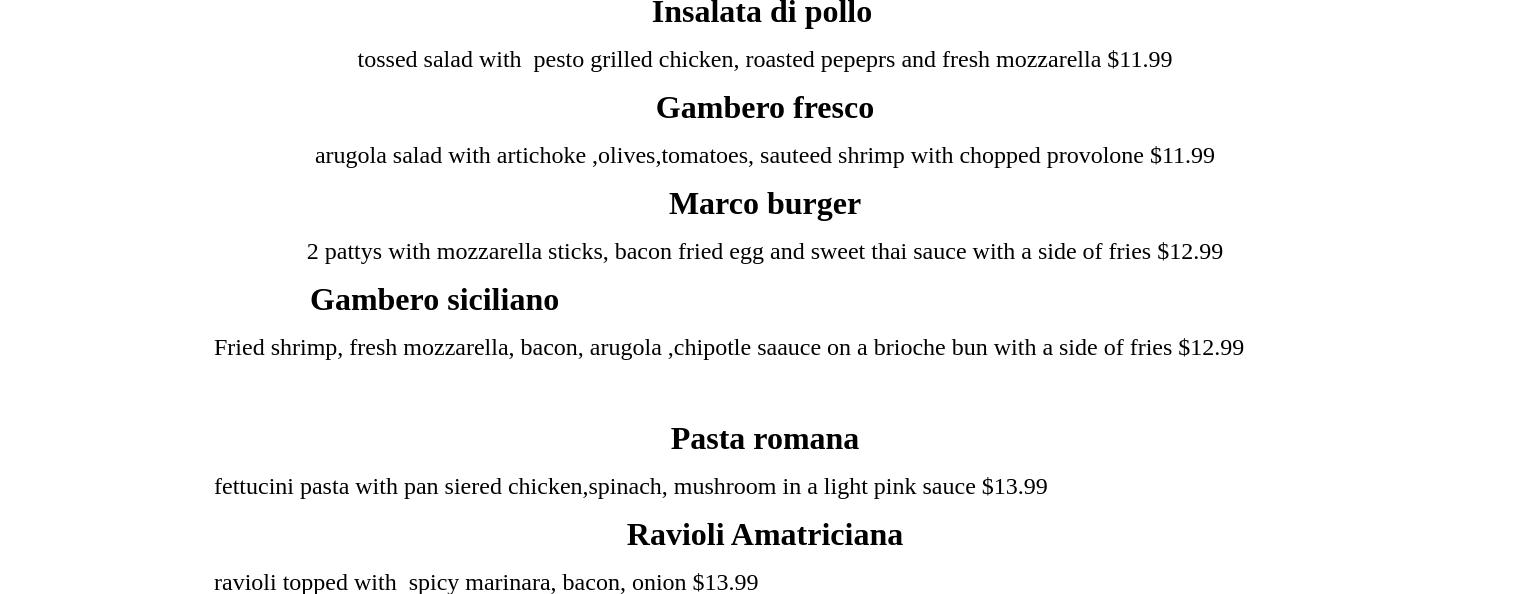 Insalata di pollo

tossed salad with pesto grilled chicken, roasted pepeprs and fresh mozzarella $11.99

Gambero fresco

arugola salad with artichoke ,olives,tomatoes, sauteed shrimp with chopped provolone $11.99

Marco burger

2 pattys with mozzarella sticks, bacon fried egg and sweet thai sauce with a side of fries $12.99

Gambero siciliano

Fried shrimp, fresh mozzarella, bacon, arugola ,chipotle saauce on a brioche bun with a side of fries $12.99

Pasta romana

fettucini pasta with pan siered chicken,spinach, mushroom in a light pink sauce $13.99

Ravioli Amatriciana

ravioli topped with spicy marinara, bacon, onion $13.99